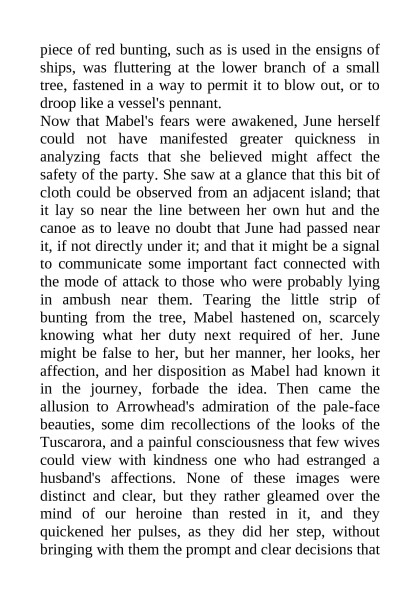 piece of red bunting, such as is used in the ensigns of ships, was fluttering at the lower branch of a small tree, fastened in a way to permit it to blow out, or to droop like a vessel's pennant.

Now that Mabel's fears were awakened, June herself could not have manifested greater quickness in analyzing facts that she believed might affect the safety of the party. She saw at a glance that this bit of cloth could be observed from an adjacent island; that it lay so near the line between her own hut and the canoe as to leave no doubt that June had passed near it, if not directly under it; and that it might be a signal to communicate some important fact connected with the mode of attack to those who were probably lying in ambush near them. Tearing the little strip of bunting from the tree, Mabel hastened on, scarcely knowing what her duty next required of her. June might be false to her, but her manner, her looks, her affection, and her disposition as Mabel had known it in the journey, forbade the idea. Then came the allusion to Arrowhead's admiration of the pale-face beauties, some dim recollections of the looks of the Tuscarora, and a painful consciousness that few wives could view with kindness one who had estranged a husband's affections. None of these images were distinct and clear, but they rather gleamed over the mind of our heroine than rested in it, and they quickened her pulses, as they did her step, without bringing with them the prompt and clear decisions that